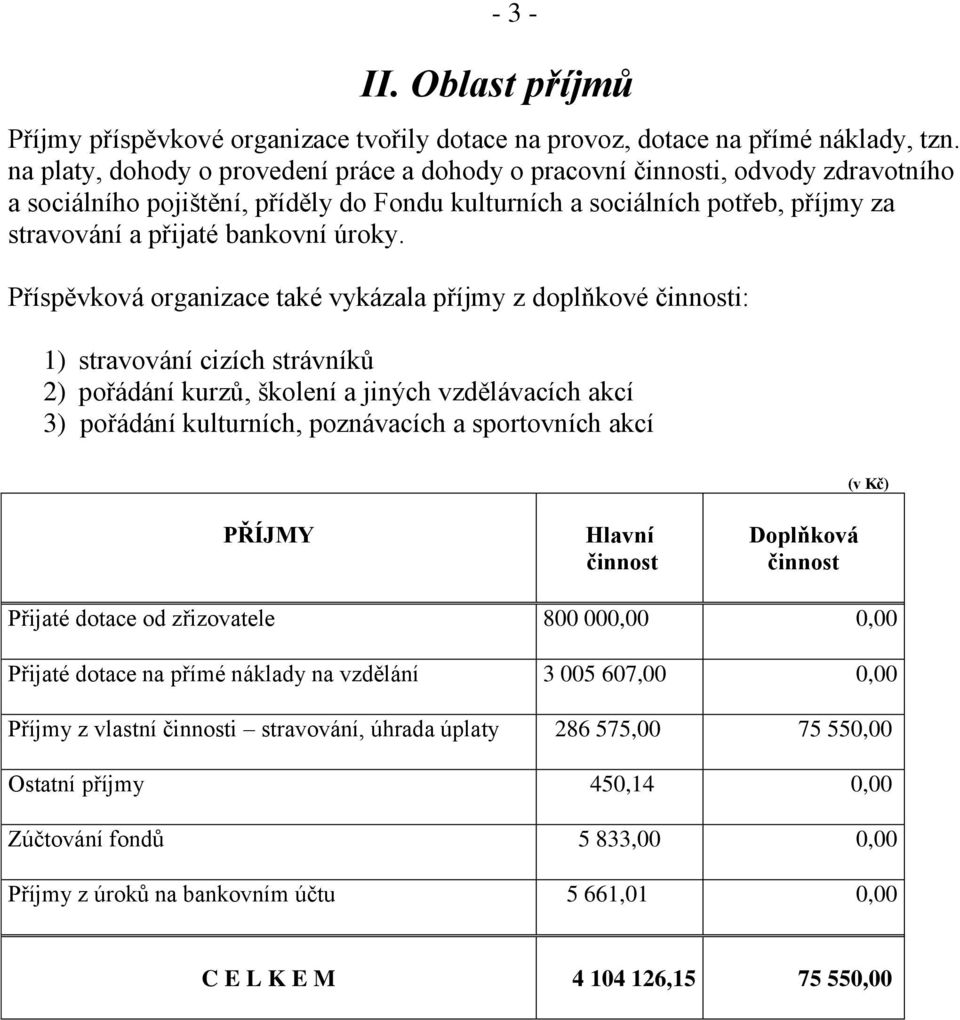 - 3 -

II. Oblast příjmů

Příjmy příspěvkové organizace tvořily dotace na provoz, dotace na přímé náklady, tzn. na platy, dohody o provedení práce a dohody o pracovní činnosti, odvody zdravotního a sociálního pojištění, příděly do Fondu kulturních a sociálních potřeb, příjmy za stravování a přijaté bankovní úroky.

Příspěvková organizace také vykázala příjmy z doplňkové činnosti:

1) stravování cizích strávníků
2) pořádání kurzů, školení a jiných vzdělávacích akcí
3) pořádání kulturních, poznávacích a sportovních akcí

(v Kč)

| PŘÍJMY | Hlavní činnost | Doplňková činnost |
|---|---|---|
| Přijaté dotace od zřizovatele | 800 000,00 | 0,00 |
| Přijaté dotace na přímé náklady na vzdělání | 3 005 607,00 | 0,00 |
| Příjmy z vlastní činnosti – stravování, úhrada úplaty | 286 575,00 | 75 550,00 |
| Ostatní příjmy | 450,14 | 0,00 |
| Zúčtování fondů | 5 833,00 | 0,00 |
| Příjmy z úroků na bankovním účtu | 5 661,01 | 0,00 |
| C E L K E M | 4 104 126,15 | 75 550,00 |